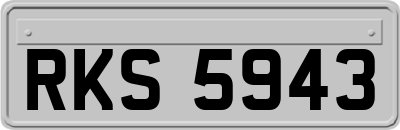 RKS 5943